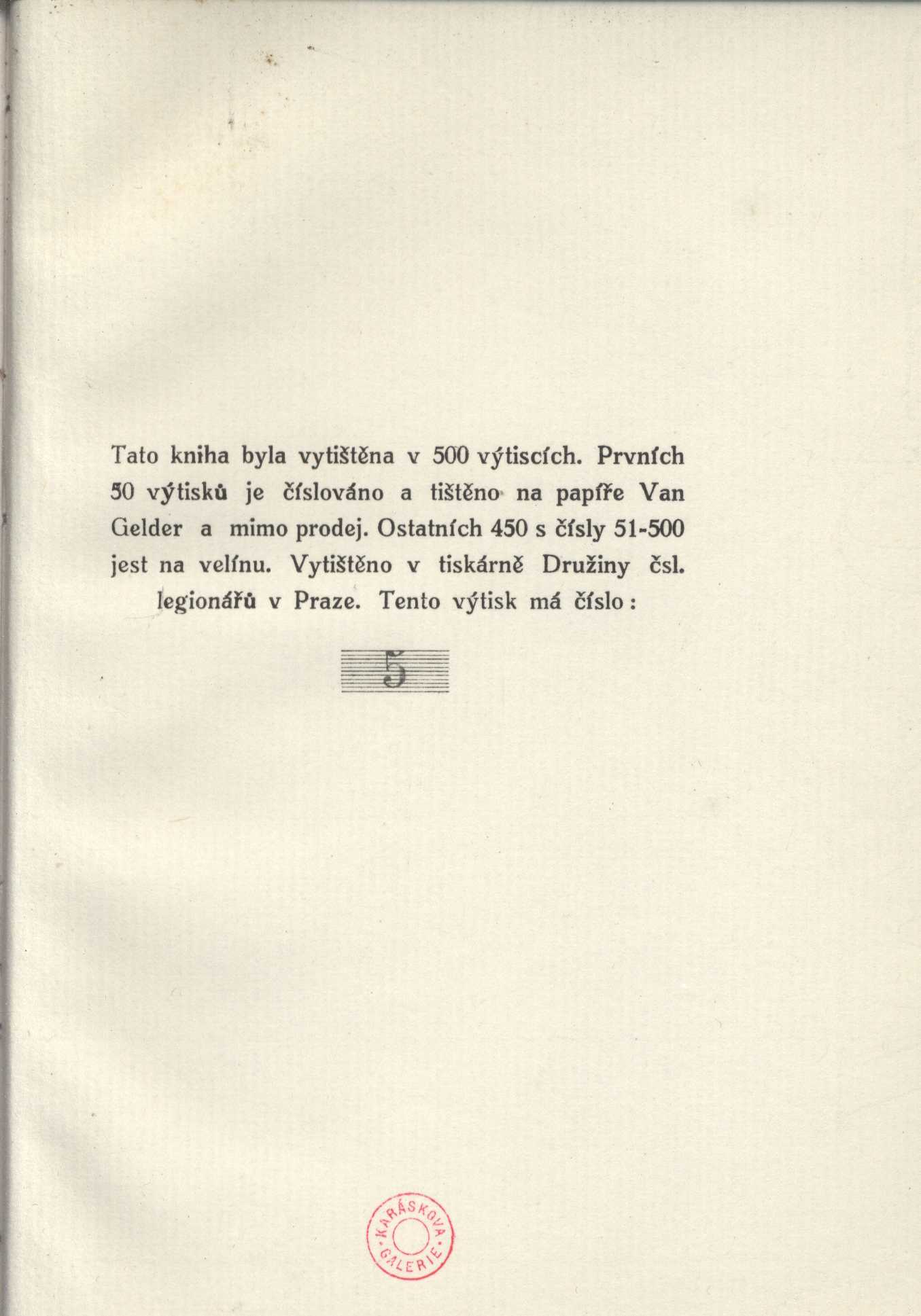 Tato kniha byla vytištěna v 500 výtiscích. Prvních 50 výtisků je číslováno a tištěno na papíře Van Gelder a mimo prodej. Ostatních 450 s čísly 51-500 jest na velínu. Vytištěno v tiskárně Družiny čsl. legionářů v Praze. Tento výtisk má číslo:

5

KARÁSKOVA GALERIE